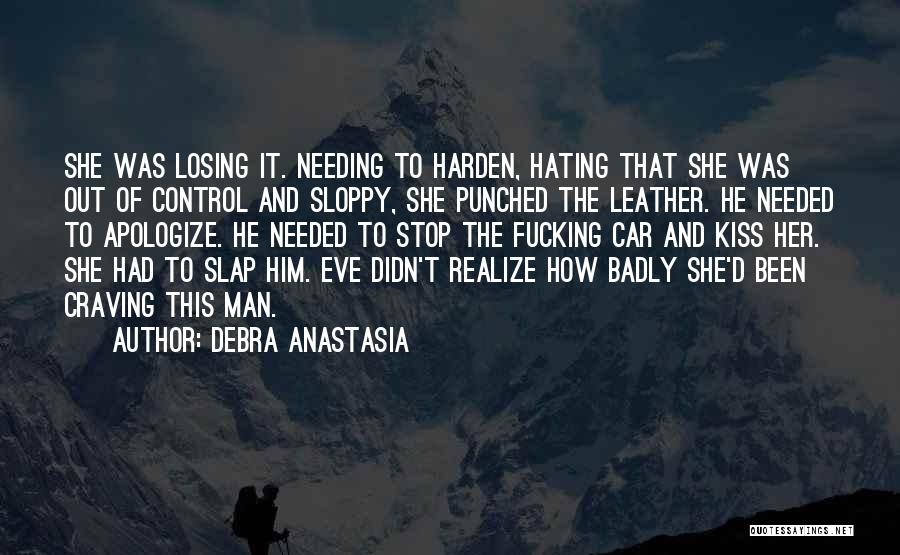 SHE WAS LOSING IT. NEEDING TO HARDEN, HATING THAT SHE WAS OUT OF CONTROL AND SLOPPY, SHE PUNCHED THE LEATHER. HE NEEDED TO APOLOGIZE. HE NEEDED TO STOP THE FUCKING CAR AND KISS HER. SHE HAD TO SLAP HIM. EVE DIDN'T REALIZE HOW BADLY SHE'D BEEN CRAVING THIS MAN.

AUTHOR: DEBRA ANASTASIA

QUOTESSAYINGS.NET